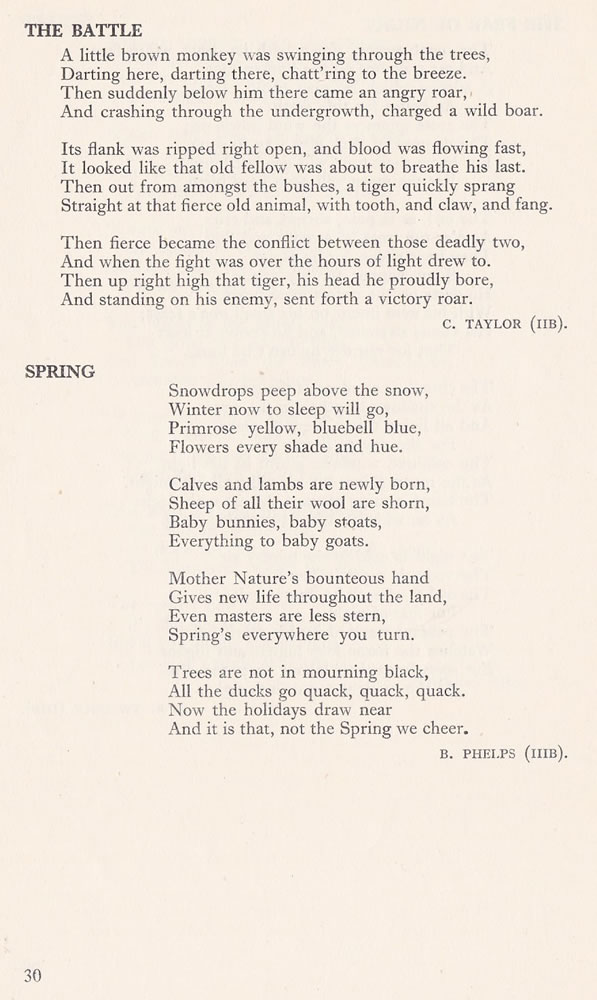 THE BATTLE

A little brown monkey was swinging through the trees,
Darting here, darting there, chatt'ring to the breeze.
Then suddenly below him there came an angry roar,
And crashing through the undergrowth, charged a wild boar.

Its flank was ripped right open, and blood was flowing fast,
It looked like that old fellow was about to breathe his last.
Then out from amongst the bushes, a tiger quickly sprang
Straight at that fierce old animal, with tooth, and claw, and fang.

Then fierce became the conflict between those deadly two,
And when the fight was over the hours of light drew to.
Then up right high that tiger, his head he proudly bore,
And standing on his enemy, sent forth a victory roar.

C. TAYLOR (IIB).

SPRING

Snowdrops peep above the snow,
Winter now to sleep will go,
Primrose yellow, bluebell blue,
Flowers every shade and hue.

Calves and lambs are newly born,
Sheep of all their wool are shorn,
Baby bunnies, baby stoats,
Everything to baby goats.

Mother Nature's bounteous hand
Gives new life throughout the land,
Even masters are less stern,
Spring's everywhere you turn.

Trees are not in mourning black,
All the ducks go quack, quack, quack.
Now the holidays draw near
And it is that, not the Spring we cheer.

B. PHELPS (IIIB).

30